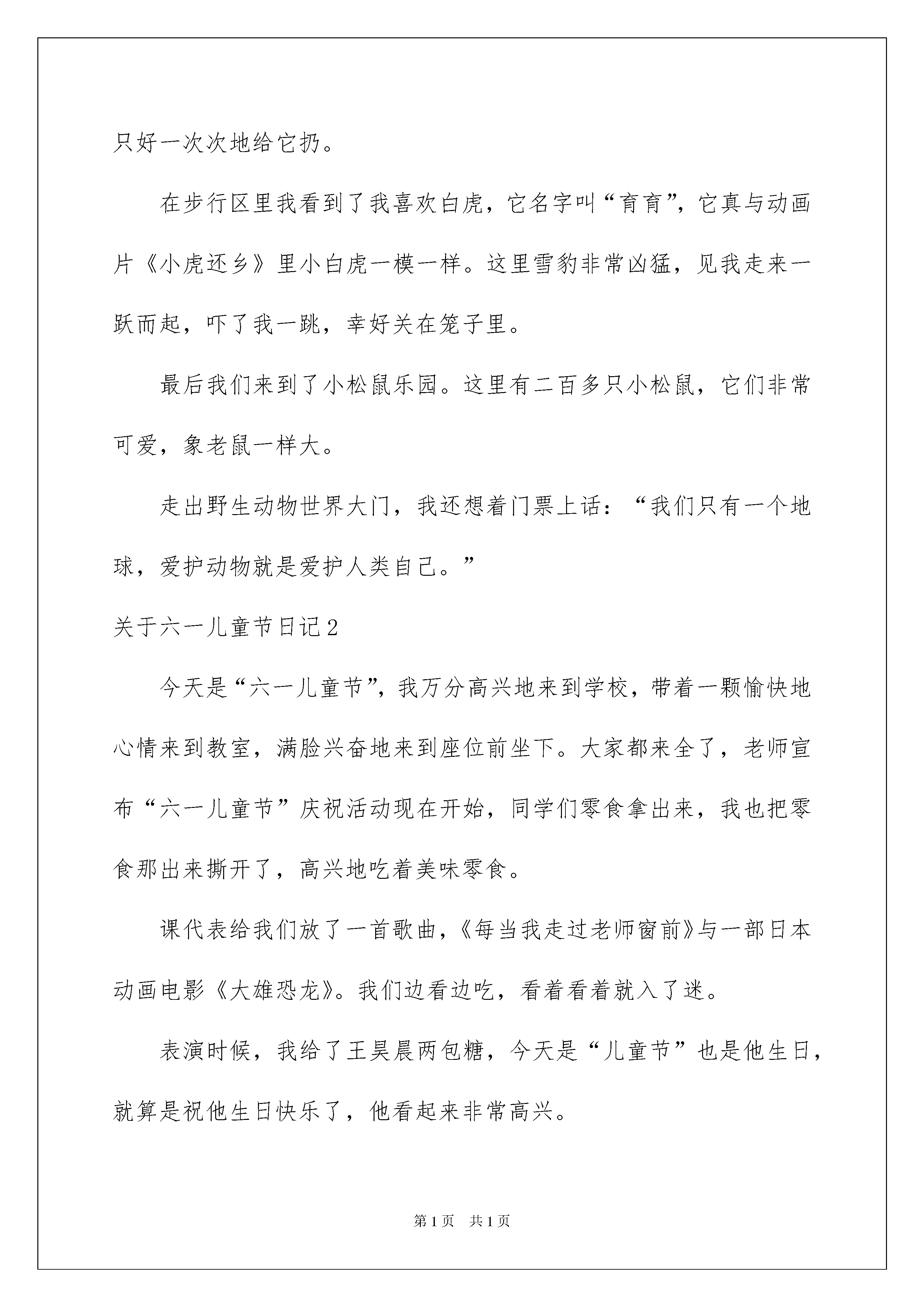 只好一次次地给它扔。

在步行区里我看到了我喜欢白虎，它名字叫“育育”，它真与动画片《小虎还乡》里小白虎一模一样。这里雪豹非常凶猛，见我走来一跃而起，吓了我一跳，幸好关在笼子里。

最后我们来到了小松鼠乐园。这里有二百多只小松鼠，它们非常可爱，象老鼠一样大。

走出野生动物世界大门，我还想着门票上话：“我们只有一个地球，爱护动物就是爱护人类自己。”

关于六一儿童节日记2

今天是“六一儿童节”，我万分高兴地来到学校，带着一颗愉快地心情来到教室，满脸兴奋地来到座位前坐下。大家都来全了，老师宣布“六一儿童节”庆祝活动现在开始，同学们零食拿出来，我也把零食那出来撕开了，高兴地吃着美味零食。

课代表给我们放了一首歌曲，《每当我走过老师窗前》与一部日本动画电影《大雄恐龙》。我们边看边吃，看着看着就入了迷。

表演时候，我给了王昊晨两包糖，今天是“儿童节”也是他生日，就算是祝他生日快乐了，他看起来非常高兴。

第1页 共1页